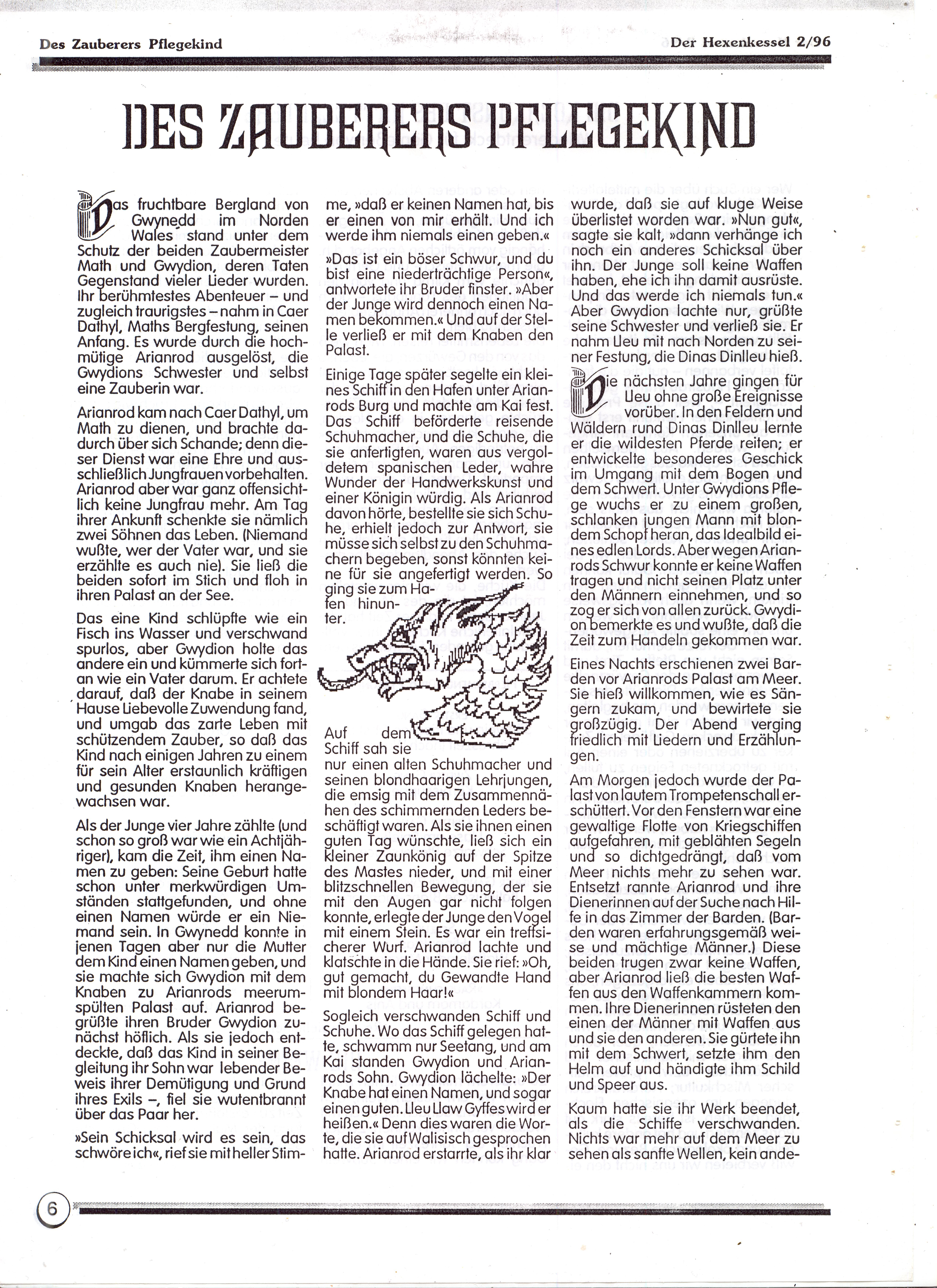 Des Zauberers Pflegekind

Der Hexenkessel 2/96

DES ZAUBERERS PFLEGEKIND

Das fruchtbare Bergland von Gwynedd im Norden Wales stand unter dem Schutz der beiden Zaubermeister Math und Gwydion, deren Taten Gegenstand vieler Lieder wurden. Ihr berühmtestes Abenteuer – und zugleich traurigstes – nahm in Caer Dathyl, Maths Bergfestung, seinen Anfang. Es wurde durch die hochmütige Arianrod ausgelöst, die Gwydions Schwester und selbst eine Zauberin war.

Arianrod kam nach Caer Dathyl, um Math zu dienen, und brachte dadurch über sich Schande; denn dieser Dienst war eine Ehre und ausschließlich Jungfrauen vorbehalten. Arianrod aber war ganz offensichtlich keine Jungfrau mehr. Am Tag ihrer Ankunft schenkte sie nämlich zwei Söhnen das Leben. (Niemand wußte, wer der Vater war, und sie erzählte es auch nie). Sie ließ die beiden sofort im Stich und floh in ihren Palast an der See.

Das eine Kind schlüpfte wie ein Fisch ins Wasser und verschwand spurlos, aber Gwydion holte das andere ein und kümmerte sich fortan wie ein Vater darum. Er achtete darauf, daß der Knabe in seinem Hause Liebevolle Zuwendung fand, und umgab das zarte Leben mit schützendem Zauber, so daß das Kind nach einigen Jahren zu einem für sein Alter erstaunlich kräftigen und gesunden Knaben herangewachsen war.

Als der Junge vier Jahre zählte (und schon so groß war wie ein Achtjähriger), kam die Zeit, ihm einen Namen zu geben: Seine Geburt hatte schon unter merkwürdigen Umständen stattgefunden, und ohne einen Namen würde er ein Niemand sein. In Gwynedd konnte in jenen Tagen aber nur die Mutter dem Kind einen Namen geben, und sie machte sich Gwydion mit dem Knaben zu Arianrods meerumspülten Palast auf. Arianrod begrüßte ihren Bruder Gwydion zunächst höflich. Als sie jedoch entdeckte, daß das Kind in seiner Begleitung ihr Sohn war lebender Beweis ihrer Demütigung und Grund ihres Exils –, fiel sie wutentbrannt über das Paar her.

»Sein Schicksal wird es sein, das schwöre ich«, rief sie mit heller Stimme, »daß er keinen Namen hat, bis er einen von mir erhält. Und ich werde ihm niemals einen geben.«

»Das ist ein böser Schwur, und du bist eine niederträchtige Person«, antwortete ihr Bruder finster. »Aber der Junge wird dennoch einen Namen bekommen.« Und auf der Stelle verließ er mit dem Knaben den Palast.

Einige Tage später segelte ein kleines Schiff in den Hafen unter Arianrods Burg und machte am Kai fest. Das Schiff beförderte reisende Schuhmacher, und die Schuhe, die sie anfertigten, waren aus vergoldetem spanischen Leder, wahre Wunder der Handwerkskunst und einer Königin würdig. Als Arianrod davon hörte, bestellte sie sich Schuhe, erhielt jedoch zur Antwort, sie müsse sich selbst zu den Schuhmachern begeben, sonst könnten keine für sie angefertigt werden. So ging sie zum Hafen hinunter.

Auf dem Schiff sah sie nur einen alten Schuhmacher und seinen blondhaarigen Lehrjungen, die emsig mit dem Zusammennähen des schimmernden Leders beschäftigt waren. Als sie ihnen einen guten Tag wünschte, ließ sich ein kleiner Zaunkönig auf der Spitze des Mastes nieder, und mit einer blitzschnellen Bewegung, der sie mit den Augen gar nicht folgen konnte, erlegte der Junge den Vogel mit einem Stein. Es war ein treffsicherer Wurf. Arianrod lachte und klatschte in die Hände. Sie rief: »Oh, gut gemacht, du Gewandte Hand mit blondem Haar!«

Sogleich verschwanden Schiff und Schuhe. Wo das Schiff gelegen hatte, schwamm nur Seetang, und am Kai standen Gwydion und Arianrods Sohn. Gwydion lächelte: »Der Knabe hat einen Namen, und sogar einen guten. Lleu Llaw Gyffes wird er heißen.« Denn dies waren die Worte, die sie auf Walisisch gesprochen hatte. Arianrod erstarrte, als ihr klar wurde, daß sie auf kluge Weise überlistet worden war. »Nun gut«, sagte sie kalt, »dann verhänge ich noch ein anderes Schicksal über ihn. Der Junge soll keine Waffen haben, ehe ich ihn damit ausrüste. Und das werde ich niemals tun.« Aber Gwydion lachte nur, grüßte seine Schwester und verließ sie. Er nahm Lleu mit nach Norden zu seiner Festung, die Dinas Dinlleu hieß.

Die nächsten Jahre gingen für Lleu ohne große Ereignisse vorüber. In den Feldern und Wäldern rund Dinas Dinlleu lernte er die wildesten Pferde reiten; er entwickelte besonderes Geschick im Umgang mit dem Bogen und dem Schwert. Unter Gwydions Pflege wuchs er zu einem großen, schlanken jungen Mann mit blondem Schopf heran, das Idealbild eines edlen Lords. Aber wegen Arianrods Schwur konnte er keine Waffen tragen und nicht seinen Platz unter den Männern einnehmen, und so zog er sich von allen zurück. Gwydion bemerkte es und wußte, daß die Zeit zum Handeln gekommen war.

Eines Nachts erschienen zwei Barden vor Arianrods Palast am Meer. Sie hieß willkommen, wie es Sängern zukam, und bewirtete sie großzügig. Der Abend verging friedlich mit Liedern und Erzählungen.

Am Morgen jedoch wurde der Palast von lautem Trompetenschall erschüttert. Vor den Fenstern war eine gewaltige Flotte von Kriegschiffen aufgefahren, mit geblähten Segeln und so dichtgedrängt, daß vom Meer nichts mehr zu sehen war. Entsetzt rannte Arianrod und ihre Dienerinnen auf der Suche nach Hilfe in das Zimmer der Barden. (Barden waren erfahrungsgemäß weise und mächtige Männer.) Diese beiden trugen zwar keine Waffen, aber Arianrod ließ die besten Waffen aus den Waffenkammern kommen. Ihre Dienerinnen rüsteten den einen der Männer mit Waffen aus und sie den anderen. Sie gürtete ihn mit dem Schwert, setzte ihm den Helm auf und händigte ihm Schild und Speer aus.

Kaum hatte sie ihr Werk beendet, als die Schiffe verschwanden. Nichts war mehr auf dem Meer zu sehen als sanfte Wellen, kein ande-

6